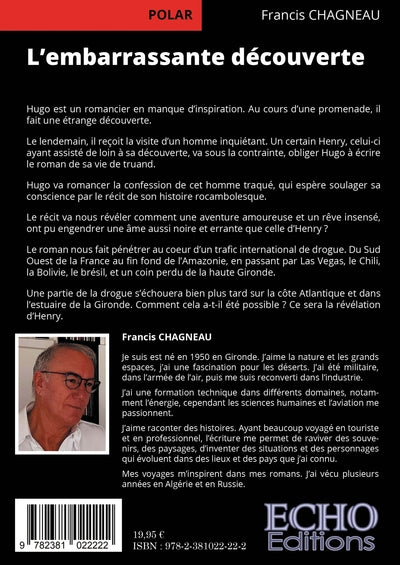 POLAR

Francis CHAGNEAU

L'embarrassante découverte

Hugo est un romancier en manque d'inspiration. Au cours d'une promenade, il fait une étrange découverte.

Le lendemain, il reçoit la visite d'un homme inquiétant. Un certain Henry, celui-ci ayant assisté de loin à sa découverte, va sous la contrainte, obliger Hugo à écrire le roman de sa vie de truand.

Hugo va romancer la confession de cet homme traqué, qui espère soulager sa conscience par le récit de son histoire rocambolesque.

Le récit va nous révéler comment une aventure amoureuse et un rêve insensé, ont pu engendrer une âme aussi noire et errante que celle d'Henry ?

Le roman nous fait pénétrer au coeur d'un trafic international de drogue. Du Sud Ouest de la France au fin fond de l'Amazonie, en passant par Las Vegas, le Chili, la Bolivie, le brésil, et un coin perdu de la haute Gironde.

Une partie de la drogue s'échouera bien plus tard sur la côte Atlantique et dans l'estuaire de la Gironde. Comment cela a-t-il été possible ? Ce sera la révélation d'Henry.

Francis CHAGNEAU

Je suis est né en 1950 en Gironde. J'aime la nature et les grands espaces, j'ai une fascination pour les déserts. J'ai été militaire, dans l'armée de l'air, puis me suis reconverti dans l'industrie.

J'ai une formation technique dans différents domaines, notamment l'énergie, cependant les sciences humaines et l'aviation me passionnent.

J'aime raconter des histoires. Ayant beaucoup voyagé en touriste et en professionnel, l'écriture me permet de raviver des souvenirs, des paysages, d'inventer des situations et des personnages qui évoluent dans des lieux et des pays que j'ai connu.

Mes voyages m'inspirent dans mes romans. J'ai vécu plusieurs années en Algérie et en Russie.

9 782381 022222

19,95 €
ISBN : 978-2-381022-22-2

ECHO
Editions